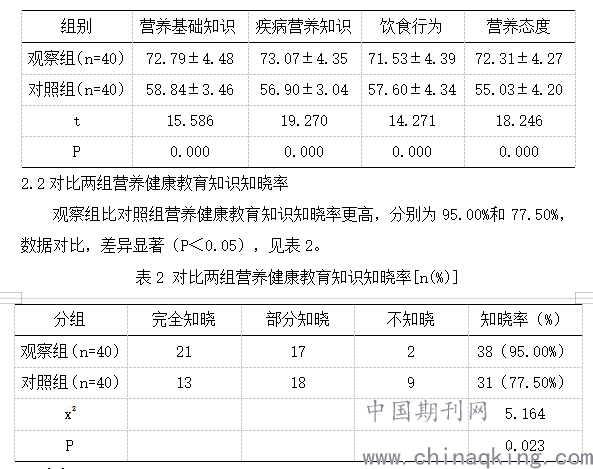 | 组别 | 营养基础知识 | 疾病营养知识 | 饮食行为 | 营养态度 |
|---|---|---|---|---|
| 观察组(n=40) | 72.79±4.48 | 73.07±4.35 | 71.53±4.39 | 72.31±4.27 |
| 对照组(n=40) | 58.84±3.46 | 56.90±3.04 | 57.60±4.34 | 55.03±4.20 |
| t | 15.586 | 19.270 | 14.271 | 18.246 |
| P | 0.000 | 0.000 | 0.000 | 0.000 |

2.2 对比两组营养健康教育知识知晓率

观察组比对照组营养健康教育知识知晓率更高，分别为 95.00%和 77.50%，数据对比，差异显著（P＜0.05），见表 2。

表 2 对比两组营养健康教育知识知晓率[n(%)]

| 分组 | 完全知晓 | 部分知晓 | 不知晓 | 知晓率（%） |
|---|---|---|---|---|
| 观察组(n=40) | 21 | 17 | 2 | 38（95.00%） |
| 对照组(n=40) | 13 | 18 | 9 | 31（77.50%） |
| $x^2$ | | | | 5.164 |
| P | | | | 0.023 |

中国期刊网
www.chinaqking.com